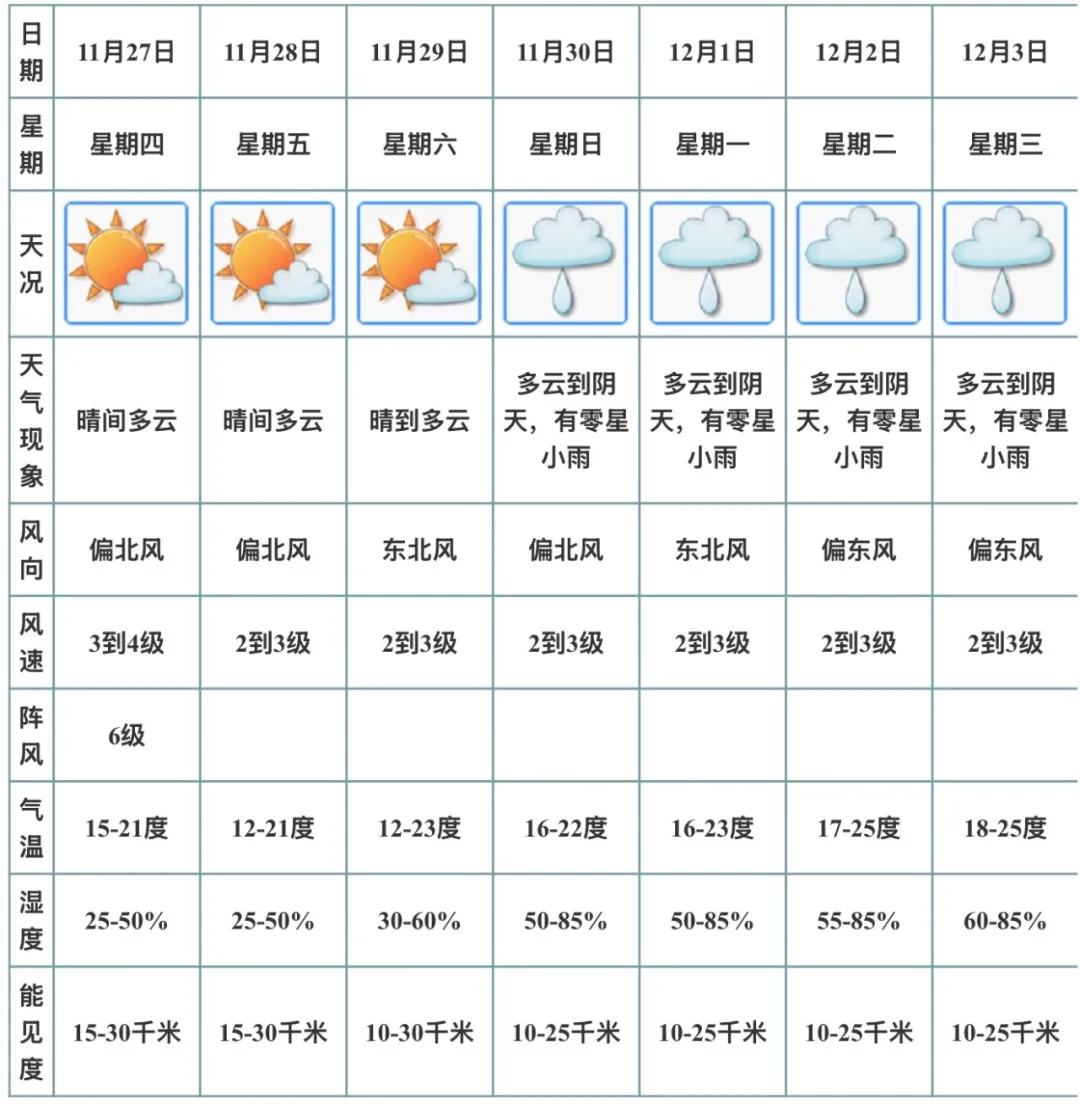 | 日期 | 11月27日 | 11月28日 | 11月29日 | 11月30日 | 12月1日 | 12月2日 | 12月3日 |
|---|---|---|---|---|---|---|---|
| 星期 | 星期四 | 星期五 | 星期六 | 星期日 | 星期一 | 星期二 | 星期三 |
| 天况 | | | | | | | |
| 天气现象 | 晴间多云 | 晴间多云 | 晴到多云 | 多云到阴天，有零星小雨 | 多云到阴天，有零星小雨 | 多云到阴天，有零星小雨 | 多云到阴天，有零星小雨 |
| 风向 | 偏北风 | 偏北风 | 东北风 | 偏北风 | 东北风 | 偏东风 | 偏东风 |
| 风速 | 3到4级 | 2到3级 | 2到3级 | 2到3级 | 2到3级 | 2到3级 | 2到3级 |
| 阵风 | 6级 | | | | | | |
| 气温 | 15-21度 | 12-21度 | 12-23度 | 16-22度 | 16-23度 | 17-25度 | 18-25度 |
| 湿度 | 25-50% | 25-50% | 30-60% | 50-85% | 50-85% | 55-85% | 60-85% |
| 能见度 | 15-30千米 | 15-30千米 | 10-30千米 | 10-25千米 | 10-25千米 | 10-25千米 | 10-25千米 |